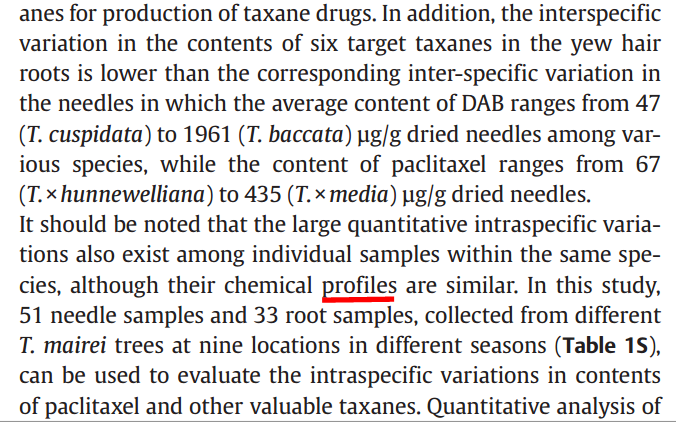 anes for production of taxane drugs. In addition, the interspecific variation in the contents of six target taxanes in the yew hair roots is lower than the corresponding inter-specific variation in the needles in which the average content of DAB ranges from 47 (T. cuspidata) to 1961 (T. baccata) μg/g dried needles among various species, while the content of paclitaxel ranges from 67 (T. × hunnewelliana) to 435 (T. × media) μg/g dried needles.

It should be noted that the large quantitative intraspecific variations also exist among individual samples within the same species, although their chemical profiles are similar. In this study, 51 needle samples and 33 root samples, collected from different T. mairei trees at nine locations in different seasons (Table 1S), can be used to evaluate the intraspecific variations in contents of paclitaxel and other valuable taxanes. Quantitative analysis of